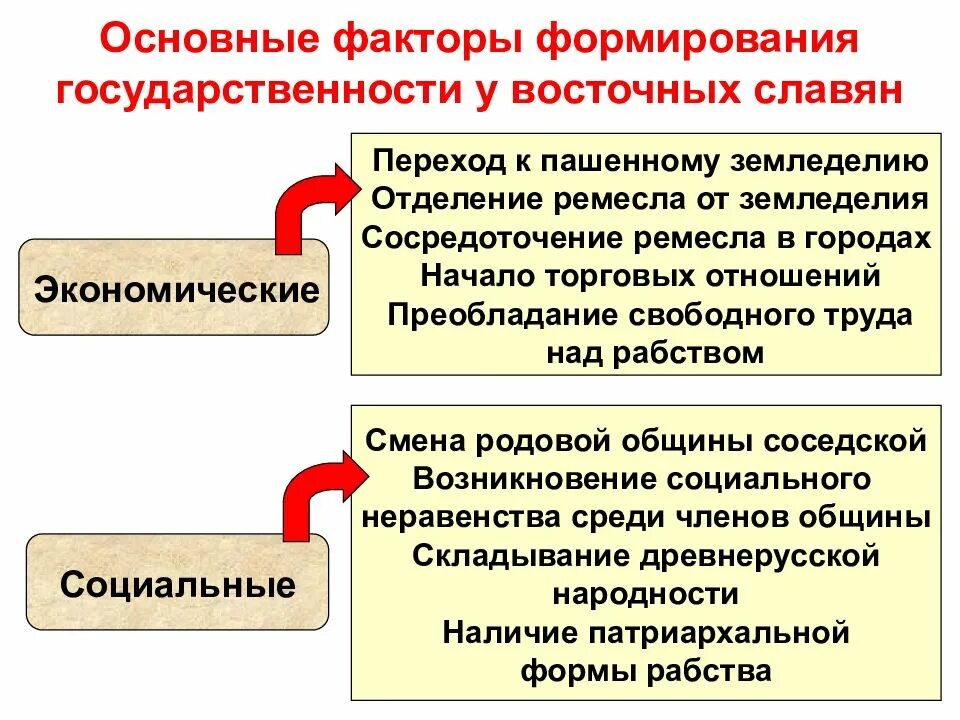 Основные факторы формирования государственности у восточных славян

Экономические

Переход к пашенному земледелию
Отделение ремесла от земледелия
Сосредоточение ремесла в городах
Начало торговых отношений
Преобладание свободного труда над рабством

Социальные

Смена родовой общины соседской
Возникновение социального неравенства среди членов общины
Складывание древнерусской народности
Наличие патриархальной формы рабства